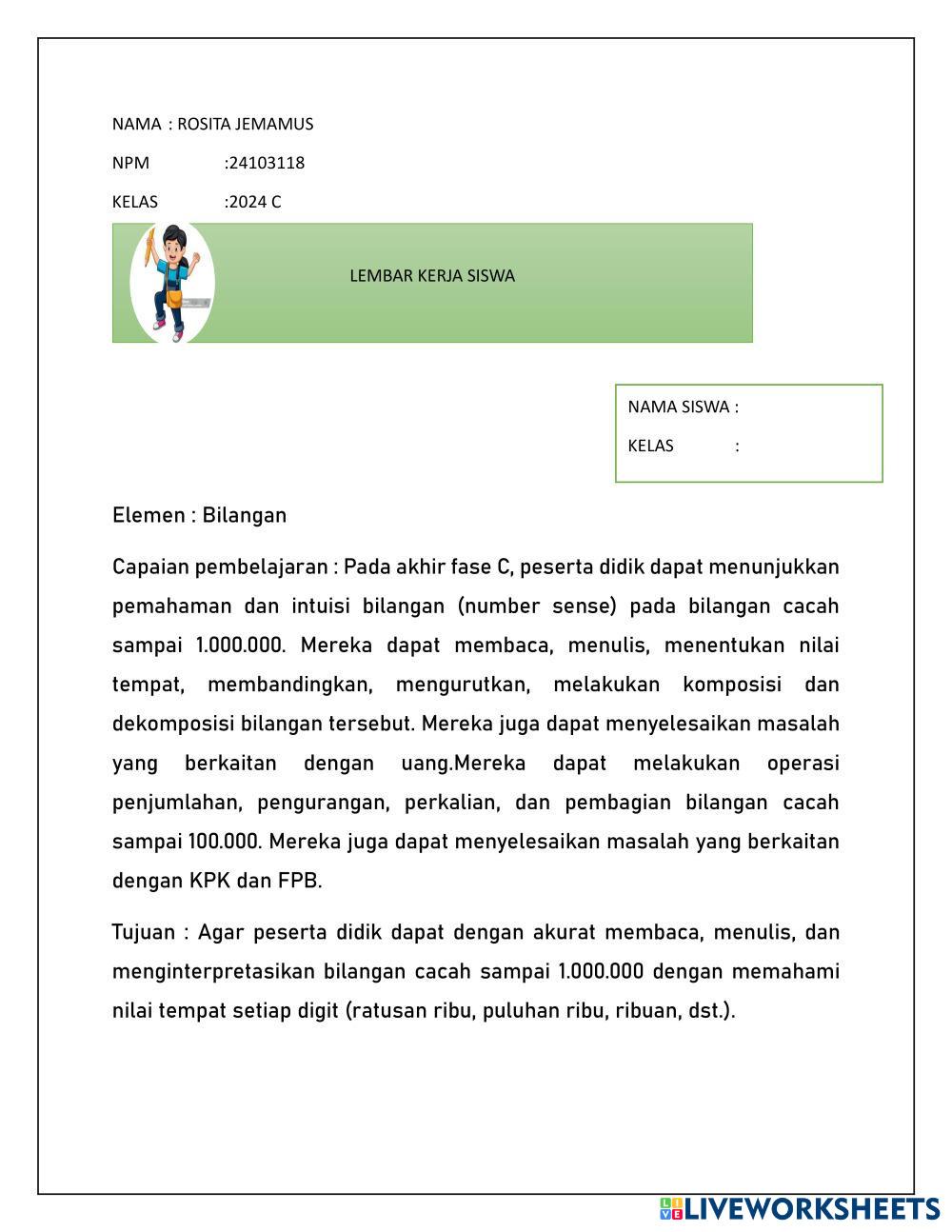 NAMA : ROSITA JEMAMUS

NPM :24103118

KELAS :2024 C

LEMBAR KERJA SISWA

NAMA SISWA :

KELAS :

Elemen : Bilangan

Capaian pembelajaran : Pada akhir fase C, peserta didik dapat menunjukkan pemahaman dan intuisi bilangan (number sense) pada bilangan cacah sampai 1.000.000. Mereka dapat membaca, menulis, menentukan nilai tempat, membandingkan, mengurutkan, melakukan komposisi dan dekomposisi bilangan tersebut. Mereka juga dapat menyelesaikan masalah yang berkaitan dengan uang.Mereka dapat melakukan operasi penjumlahan, pengurangan, perkalian, dan pembagian bilangan cacah sampai 100.000. Mereka juga dapat menyelesaikan masalah yang berkaitan dengan KPK dan FPB.

Tujuan : Agar peserta didik dapat dengan akurat membaca, menulis, dan menginterpretasikan bilangan cacah sampai 1.000.000 dengan memahami nilai tempat setiap digit (ratusan ribu, puluhan ribu, ribuan, dst.).

LIVEWORKSHEETS